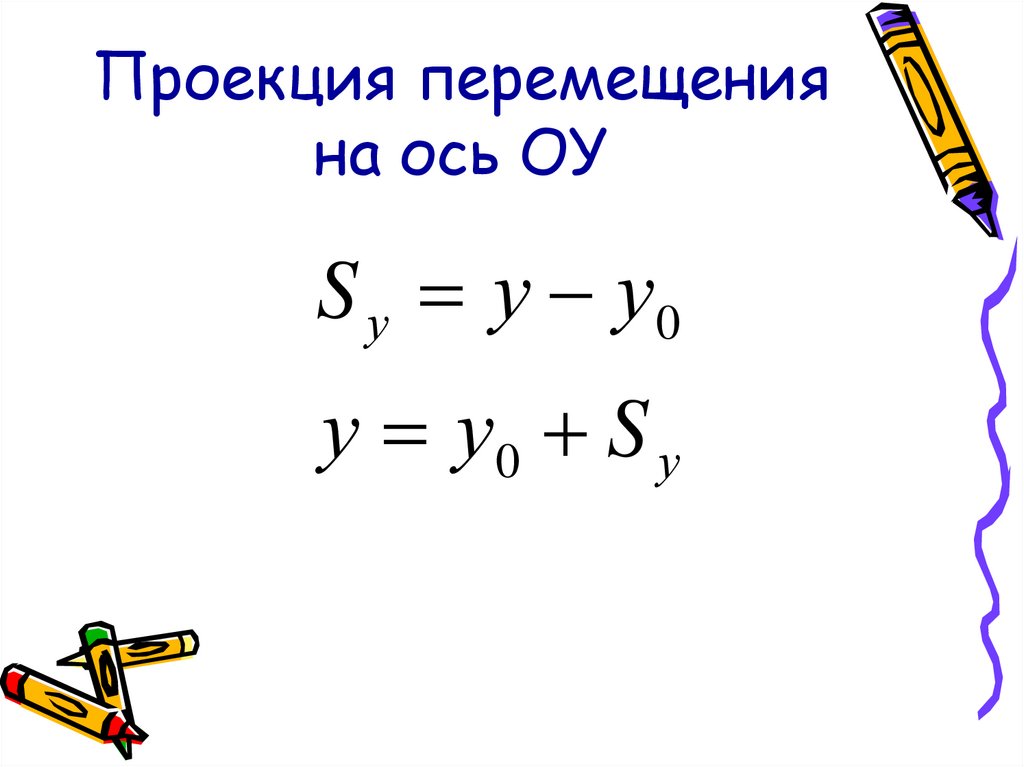 Проекция перемещения на ось ОУ

$S_y = y - y_0$

$y = y_0 + S_y$